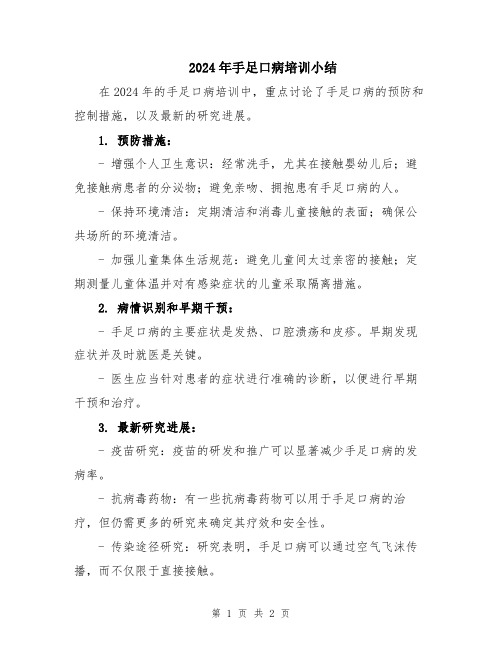 2024年手足口病培训小结

在2024年的手足口病培训中，重点讨论了手足口病的预防和控制措施，以及最新的研究进展。

1. 预防措施：

- 增强个人卫生意识：经常洗手，尤其在接触婴幼儿后；避免接触病患者的分泌物；避免亲吻、拥抱患有手足口病的人。

- 保持环境清洁：定期清洁和消毒儿童接触的表面；确保公共场所的环境清洁。

- 加强儿童集体生活规范：避免儿童间太过亲密的接触；定期测量儿童体温并对有感染症状的儿童采取隔离措施。

2. 病情识别和早期干预：

- 手足口病的主要症状是发热、口腔溃疡和皮疹。早期发现症状并及时就医是关键。

- 医生应当针对患者的症状进行准确的诊断，以便进行早期干预和治疗。

3. 最新研究进展：

- 疫苗研究：疫苗的研发和推广可以显著减少手足口病的发病率。

- 抗病毒药物：有一些抗病毒药物可以用于手足口病的治疗，但仍需更多的研究来确定其疗效和安全性。

- 传染途径研究：研究表明，手足口病可以通过空气飞沫传播，而不仅限于直接接触。

第 1 页 共 2 页